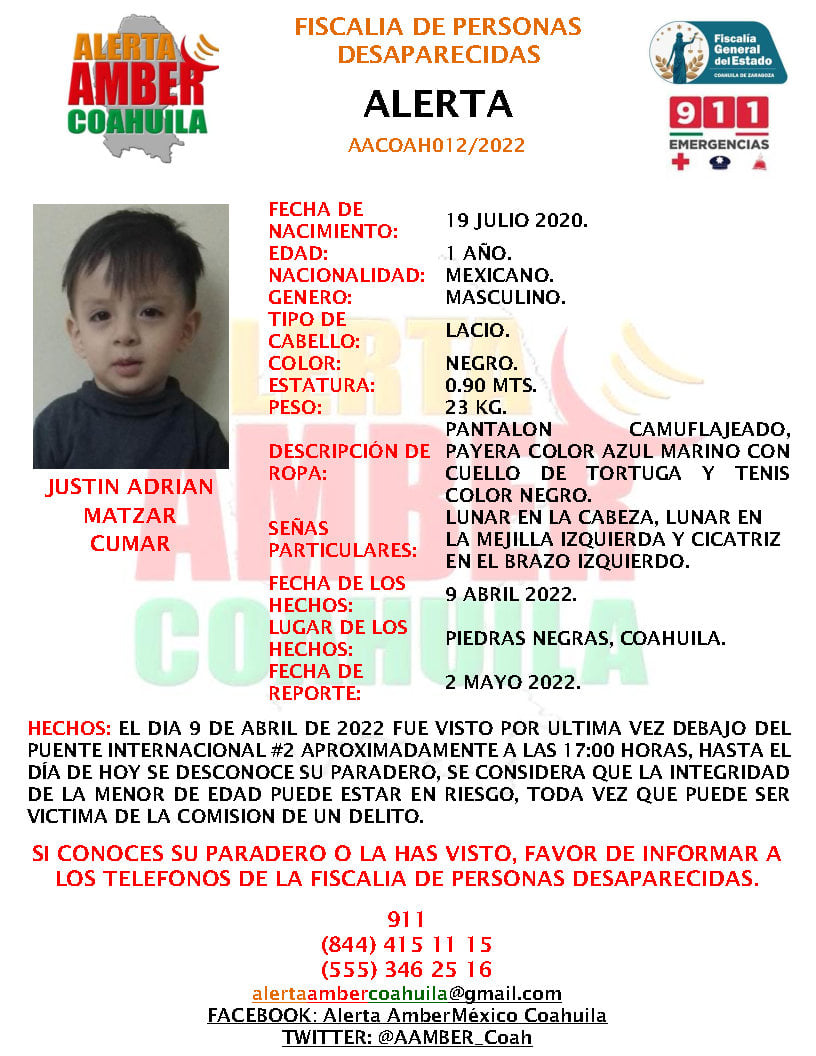 ALERTA AMBER COAHUILA

FISCALIA DE PERSONAS DESAPARECIDAS

ALERTA

AACOAH012/2022

Fiscalía General del Estado
COAHUILA DE ZARAGOZA

911
EMERGENCIAS

JUSTIN ADRIAN MATZAR CUMAR

| | |
|---|---|
| FECHA DE NACIMIENTO: | 19 JULIO 2020. |
| EDAD: | 1 AÑO. |
| NACIONALIDAD: | MEXICANO. |
| GENERO: | MASCULINO. |
| TIPO DE CABELLO: | LACIO. |
| COLOR: | NEGRO. |
| ESTATURA: | 0.90 MTS. |
| PESO: | 23 KG. |
| DESCRIPCIÓN DE ROPA: | PANTALON CAMUFLAJEADO, PAYERA COLOR AZUL MARINO CON CUELLO DE TORTUGA Y TENIS COLOR NEGRO. |
| SEÑAS PARTICULARES: | LUNAR EN LA CABEZA, LUNAR EN LA MEJILLA IZQUIERDA Y CICATRIZ EN EL BRAZO IZQUIERDO. |
| FECHA DE LOS HECHOS: | 9 ABRIL 2022. |
| LUGAR DE LOS HECHOS: | PIEDRAS NEGRAS, COAHUILA. |
| FECHA DE REPORTE: | 2 MAYO 2022. |

HECHOS: EL DIA 9 DE ABRIL DE 2022 FUE VISTO POR ULTIMA VEZ DEBAJO DEL PUENTE INTERNACIONAL #2 APROXIMADAMENTE A LAS 17:00 HORAS, HASTA EL DÍA DE HOY SE DESCONOCE SU PARADERO, SE CONSIDERA QUE LA INTEGRIDAD DE LA MENOR DE EDAD PUEDE ESTAR EN RIESGO, TODA VEZ QUE PUEDE SER VICTIMA DE LA COMISION DE UN DELITO.

SI CONOCES SU PARADERO O LA HAS VISTO, FAVOR DE INFORMAR A LOS TELEFONOS DE LA FISCALIA DE PERSONAS DESAPARECIDAS.

911
(844) 415 11 15
(555) 346 25 16
alertaambercoahuila@gmail.com
FACEBOOK: Alerta AmberMéxico Coahuila
TWITTER: @AAMBER_Coah